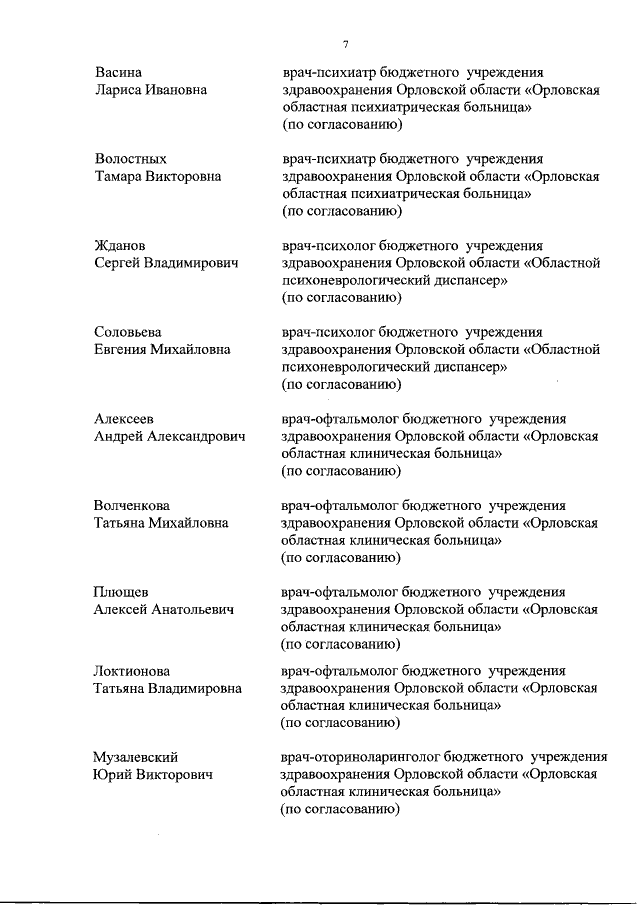 7

Васина Лариса Ивановна

врач-психиатр бюджетного учреждения здравоохранения Орловской области «Орловская областная психиатрическая больница» (по согласованию)

Волостных Тамара Викторовна

врач-психиатр бюджетного учреждения здравоохранения Орловской области «Орловская областная психиатрическая больница» (по согласованию)

Жданов Сергей Владимирович

врач-психолог бюджетного учреждения здравоохранения Орловской области «Областной психоневрологический диспансер» (по согласованию)

Соловьева Евгения Михайловна

врач-психолог бюджетного учреждения здравоохранения Орловской области «Областной психоневрологический диспансер» (по согласованию)

Алексеев Андрей Александрович

врач-офтальмолог бюджетного учреждения здравоохранения Орловской области «Орловская областная клиническая больница» (по согласованию)

Волченкова Татьяна Михайловна

врач-офтальмолог бюджетного учреждения здравоохранения Орловской области «Орловская областная клиническая больница» (по согласованию)

Плющев Алексей Анатольевич

врач-офтальмолог бюджетного учреждения здравоохранения Орловской области «Орловская областная клиническая больница» (по согласованию)

Локтионова Татьяна Владимировна

врач-офтальмолог бюджетного учреждения здравоохранения Орловской области «Орловская областная клиническая больница» (по согласованию)

Музалевский Юрий Викторович

врач-оториноларинголог бюджетного учреждения здравоохранения Орловской области «Орловская областная клиническая больница» (по согласованию)